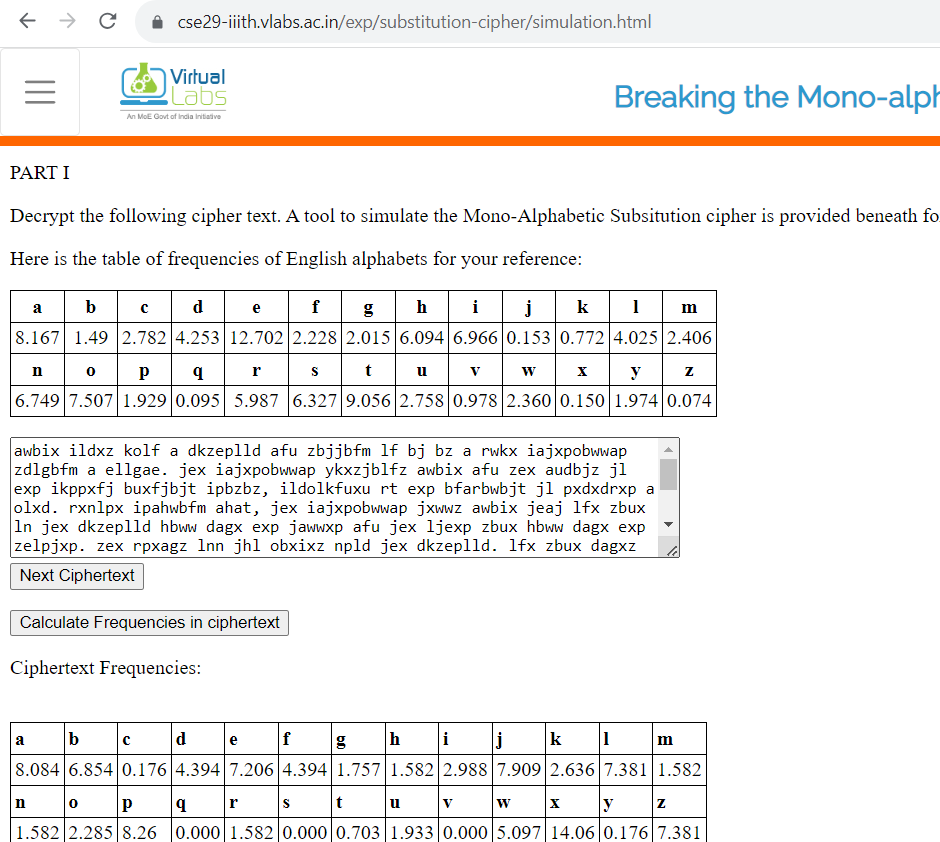 cse29-iiith.vlabs.ac.in/exp/substitution-cipher/simulation.html

Virtual Labs
An MoE Govt of India Initiative

Breaking the Mono-alph

PART I

Decrypt the following cipher text. A tool to simulate the Mono-Alphabetic Subsitution cipher is provided beneath fo

Here is the table of frequencies of English alphabets for your reference:

| a | b | c | d | e | f | g | h | i | j | k | l | m |
|---|---|---|---|---|---|---|---|---|---|---|---|---|
| 8.167 | 1.49 | 2.782 | 4.253 | 12.702 | 2.228 | 2.015 | 6.094 | 6.966 | 0.153 | 0.772 | 4.025 | 2.406 |
| n | o | p | q | r | s | t | u | v | w | x | y | z |
| 6.749 | 7.507 | 1.929 | 0.095 | 5.987 | 6.327 | 9.056 | 2.758 | 0.978 | 2.360 | 0.150 | 1.974 | 0.074 |

awbix ildxz kolf a dkzeplld afu zbjjbfm lf bj bz a rwkx iajxpobwwap zdlgbfm a ellgae. jex iajxpobwwap ykxzjblfz awbix afu zex audbjz jl exp ikppxfj buxfjbjt ipbzbz, ildolkfuxu rt exp bfarbwbjt jl pxdxdrxp a olxd. rxnlpx ipahwbfm ahat, jex iajxpobwwap jxwwz awbix jeaj lfx zbux ln jex dkzeplld hbww dagx exp jawwxp afu jex ljexp zbux hbww dagx exp zelpjxp. zex rpxagz lnn jhl obxixz npld jex dkzeplld. lfx zbux dagxz

Next Ciphertext

Calculate Frequencies in ciphertext

Ciphertext Frequencies:

| a | b | c | d | e | f | g | h | i | j | k | l | m |
|---|---|---|---|---|---|---|---|---|---|---|---|---|
| 8.084 | 6.854 | 0.176 | 4.394 | 7.206 | 4.394 | 1.757 | 1.582 | 2.988 | 7.909 | 2.636 | 7.381 | 1.582 |
| n | o | p | q | r | s | t | u | v | w | x | y | z |
| 1.582 | 2.285 | 8.26 | 0.000 | 1.582 | 0.000 | 0.703 | 1.933 | 0.000 | 5.097 | 14.06 | 0.176 | 7.381 |